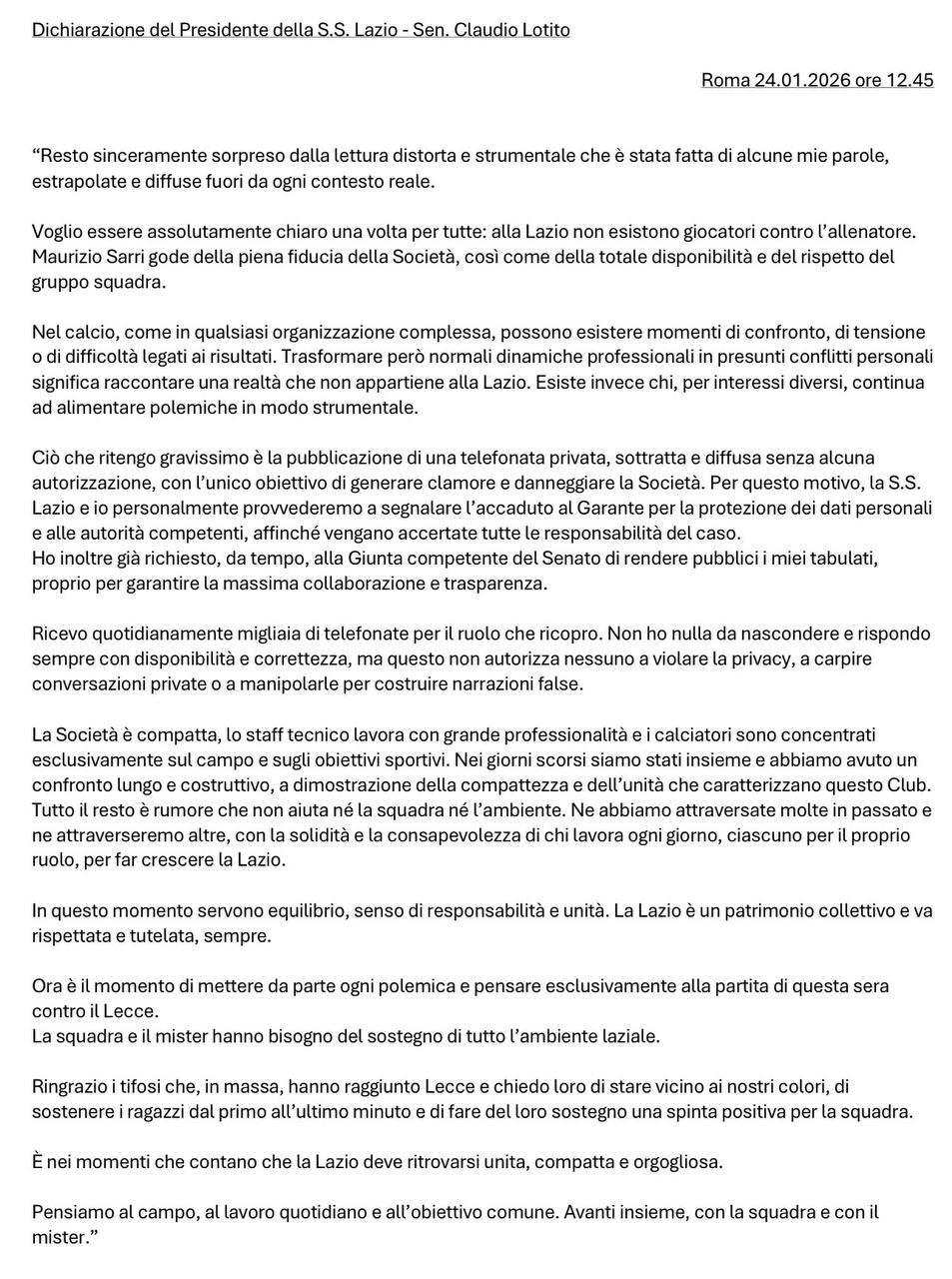 Dichiarazione del Presidente della S.S. Lazio - Sen. Claudio Lotito

Roma 24.01.2026 ore 12.45

“Resto sinceramente sorpreso dalla lettura distorta e strumentale che è stata fatta di alcune mie parole, estrapolate e diffuse fuori da ogni contesto reale.

Voglio essere assolutamente chiaro una volta per tutte: alla Lazio non esistono giocatori contro l’allenatore. Maurizio Sarri gode della piena fiducia della Società, così come della totale disponibilità e del rispetto del gruppo squadra.

Nel calcio, come in qualsiasi organizzazione complessa, possono esistere momenti di confronto, di tensione o di difficoltà legati ai risultati. Trasformare però normali dinamiche professionali in presunti conflitti personali significa raccontare una realtà che non appartiene alla Lazio. Esiste invece chi, per interessi diversi, continua ad alimentare polemiche in modo strumentale.

Ciò che ritengo gravissimo è la pubblicazione di una telefonata privata, sottratta e diffusa senza alcuna autorizzazione, con l’unico obiettivo di generare clamore e danneggiare la Società. Per questo motivo, la S.S. Lazio e io personalmente provvederemo a segnalare l’accaduto al Garante per la protezione dei dati personali e alle autorità competenti, affinché vengano accertate tutte le responsabilità del caso.
Ho inoltre già richiesto, da tempo, alla Giunta competente del Senato di rendere pubblici i miei tabulati, proprio per garantire la massima collaborazione e trasparenza.

Ricevo quotidianamente migliaia di telefonate per il ruolo che ricopro. Non ho nulla da nascondere e rispondo sempre con disponibilità e correttezza, ma questo non autorizza nessuno a violare la privacy, a carpire conversazioni private o a manipolarle per costruire narrazioni false.

La Società è compatta, lo staff tecnico lavora con grande professionalità e i calciatori sono concentrati esclusivamente sul campo e sugli obiettivi sportivi. Nei giorni scorsi siamo stati insieme e abbiamo avuto un confronto lungo e costruttivo, a dimostrazione della compattezza e dell’unità che caratterizzano questo Club. Tutto il resto è rumore che non aiuta né la squadra né l’ambiente. Ne abbiamo attraversate molte in passato e ne attraverseremo altre, con la solidità e la consapevolezza di chi lavora ogni giorno, ciascuno per il proprio ruolo, per far crescere la Lazio.

In questo momento servono equilibrio, senso di responsabilità e unità. La Lazio è un patrimonio collettivo e va rispettata e tutelata, sempre.

Ora è il momento di mettere da parte ogni polemica e pensare esclusivamente alla partita di questa sera contro il Lecce.
La squadra e il mister hanno bisogno del sostegno di tutto l’ambiente laziale.

Ringrazio i tifosi che, in massa, hanno raggiunto Lecce e chiedo loro di stare vicino ai nostri colori, di sostenere i ragazzi dal primo all’ultimo minuto e di fare del loro sostegno una spinta positiva per la squadra.

È nei momenti che contano che la Lazio deve ritrovarsi unita, compatta e orgogliosa.

Pensiamo al campo, al lavoro quotidiano e all’obiettivo comune. Avanti insieme, con la squadra e con il mister.”